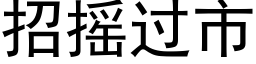 招摇过市